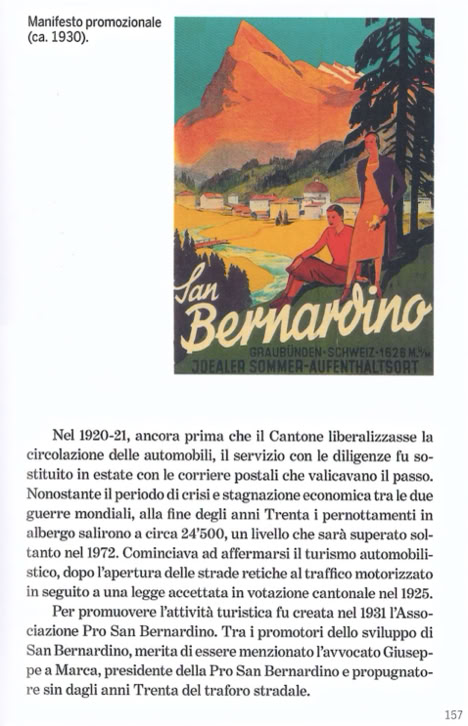 Manifesto promozionale (ca. 1930).

San Bernardino

GRAUBÜNDEN · SCHWEIZ · 1626 M.ü/M
IDEALER SOMMER-AUFENTHALTSORT

Nel 1920-21, ancora prima che il Cantone liberalizzasse la circolazione delle automobili, il servizio con le diligenze fu sostituito in estate con le corriere postali che valicavano il passo. Nonostante il periodo di crisi e stagnazione economica tra le due guerre mondiali, alla fine degli anni Trenta i pernottamenti in albergo salirono a circa 24'500, un livello che sarà superato soltanto nel 1972. Cominciava ad affermarsi il turismo automobilistico, dopo l'apertura delle strade retiche al traffico motorizzato in seguito a una legge accettata in votazione cantonale nel 1925.

Per promuovere l'attività turistica fu creata nel 1931 l'Associazione Pro San Bernardino. Tra i promotori dello sviluppo di San Bernardino, merita di essere menzionato l'avvocato Giuseppe a Marca, presidente della Pro San Bernardino e propugnatore sin dagli anni Trenta del traforo stradale.

157